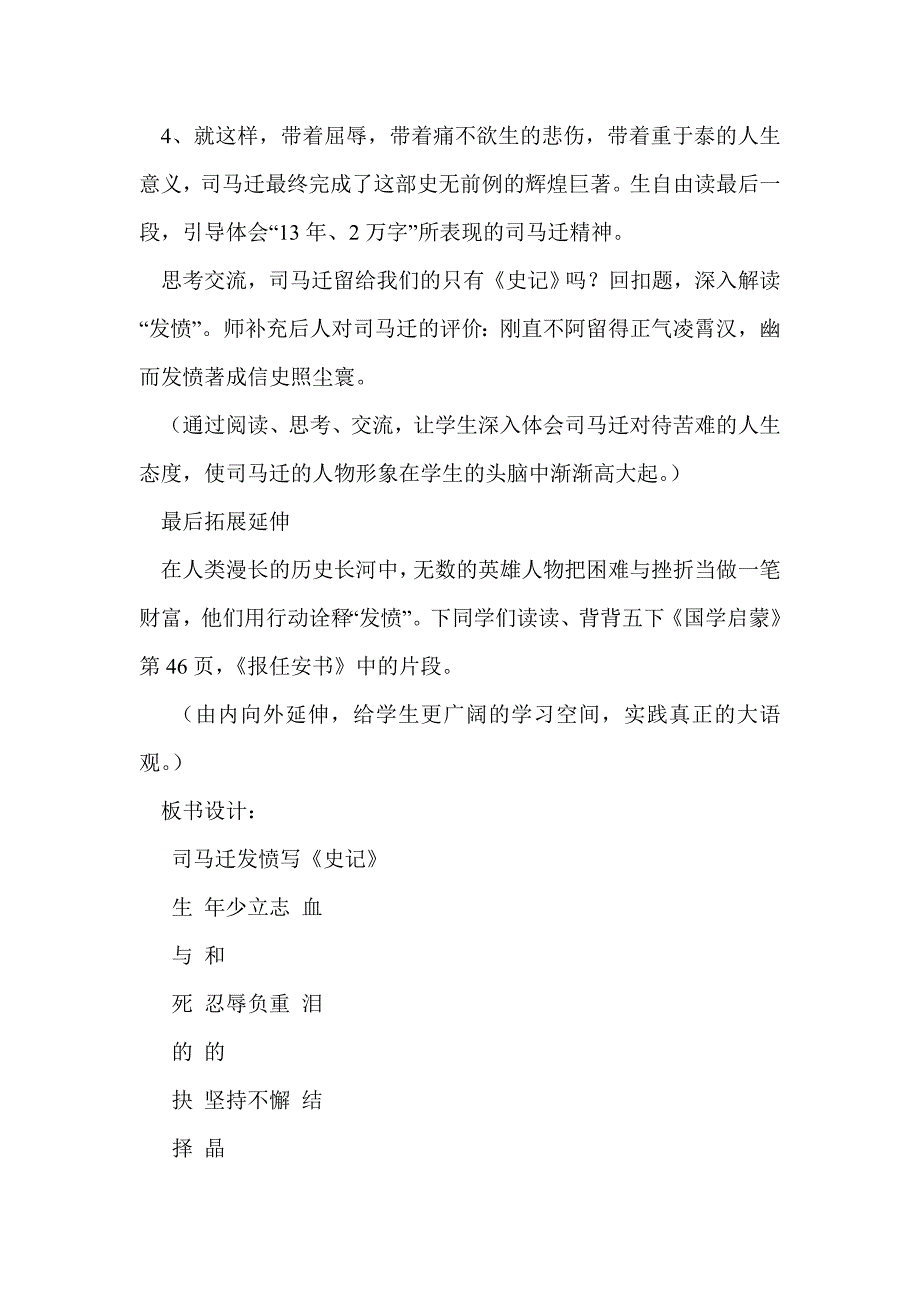 4、就这样，带着屈辱，带着痛不欲生的悲伤，带着重于泰的人生意义，司马迁最终完成了这部史无前例的辉煌巨著。生自由读最后一段，引导体会“13 年、2 万字”所表现的司马迁精神。

思考交流，司马迁留给我们的只有《史记》吗？回扣题，深入解读“发愤”。师补充后人对司马迁的评价：刚直不阿留得正气凌霄汉，幽而发愤著成信史照尘寰。

（通过阅读、思考、交流，让学生深入体会司马迁对待苦难的人生态度，使司马迁的人物形象在学生的头脑中渐渐高大起。）

最后拓展延伸

在人类漫长的历史长河中，无数的英雄人物把困难与挫折当做一笔财富，他们用行动诠释“发愤”。下同学们读读、背背五下《国学启蒙》第 46 页，《报任安书》中的片段。

（由内向外延伸，给学生更广阔的学习空间，实践真正的大语观。）

板书设计：

司马迁发愤写《史记》

生 年少立志 血

与 和

死 忍辱负重 泪

的 的

抉 坚持不懈 结

择 晶